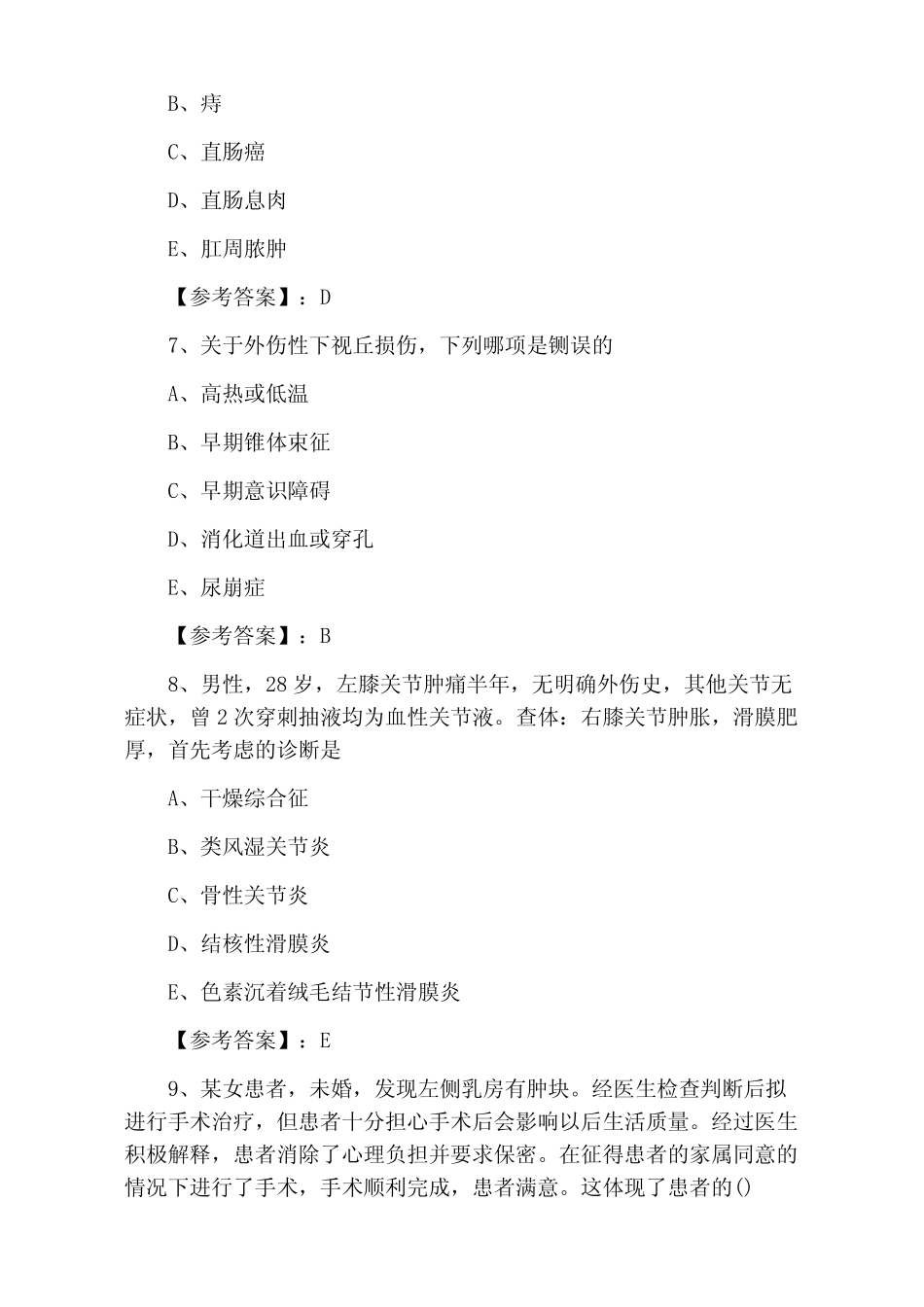 B、痔

C、直肠癌

D、直肠息肉

E、肛周脓肿

【参考答案】：D

7、关于外伤性下视丘损伤，下列哪项是铡误的

A、高热或低温

B、早期锥体束征

C、早期意识障碍

D、消化道出血或穿孔

E、尿崩症

【参考答案】：B

8、男性，28岁，左膝关节肿痛半年，无明确外伤史，其他关节无症状，曾2次穿刺抽液均为血性关节液。查体：右膝关节肿胀，滑膜肥厚，首先考虑的诊断是

A、干燥综合征

B、类风湿关节炎

C、骨性关节炎

D、结核性滑膜炎

E、色素沉着绒毛结节性滑膜炎

【参考答案】：E

9、某女患者，未婚，发现左侧乳房有肿块。经医生检查判断后拟进行手术治疗，但患者十分担心手术后会影响以后生活质量。经过医生积极解释，患者消除了心理负担并要求保密。在征得患者的家属同意的情况下进行了手术，手术顺利完成，患者满意。这体现了患者的()